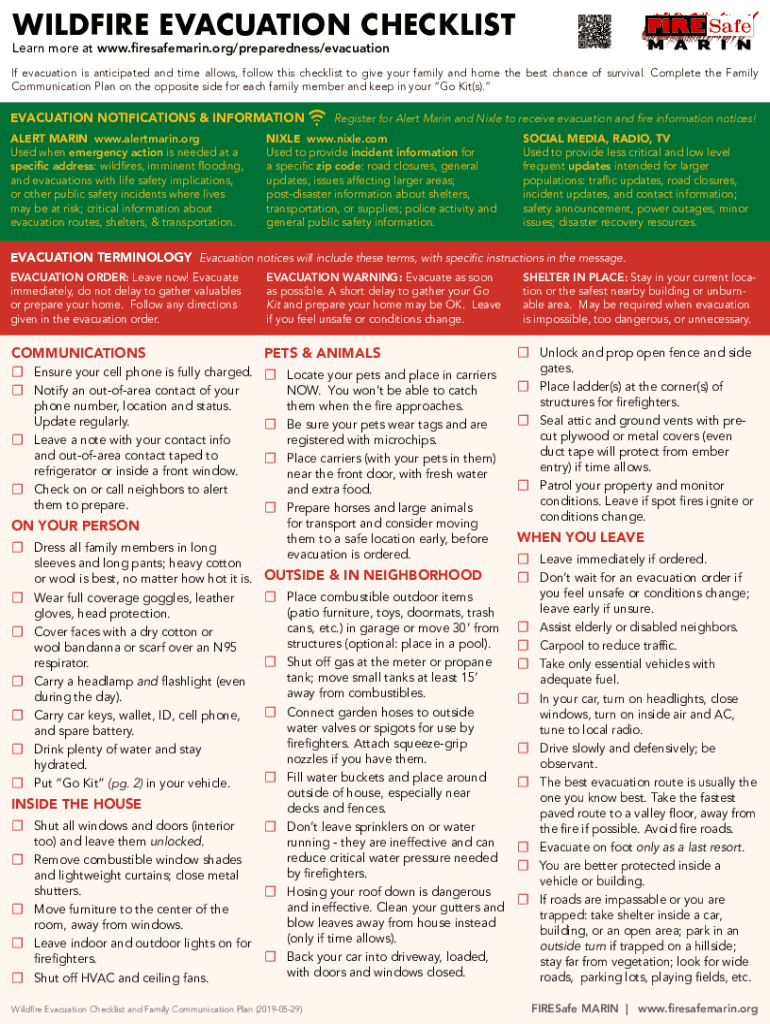 WILDFIRE EVACUATION CHECKLIST

Learn more at www.firesafemarin.org/preparedness/evacuation

FIRESafe MARIN

If evacuation is anticipated and time allows, follow this checklist to give your family and home the best chance of survival. Complete the Family Communication Plan on the opposite side for each family member and keep in your "Go Kit(s)."

EVACUATION NOTIFICATIONS & INFORMATION Register for Alert Marin and Nixle to receive evacuation and fire information notices!

ALERT MARIN www.alertmarin.org
Used when emergency action is needed at a specific address: wildfires, imminent flooding, and evacuations with life safety implications, or other public safety incidents where lives may be at risk; critical information about evacuation routes, shelters, & transportation.

NIXLE www.nixle.com
Used to provide incident information for a specific zip code: road closures, general updates, issues affecting larger areas; post-disaster information about shelters, transportation, or supplies; police activity and general public safety information.

SOCIAL MEDIA, RADIO, TV
Used to provide less critical and low level frequent updates intended for larger populations: traffic updates, road closures, incident updates, and contact information; safety announcement, power outages, minor issues; disaster recovery resources.

EVACUATION TERMINOLOGY Evacuation notices will include these terms, with specific instructions in the message.

EVACUATION ORDER: Leave now! Evacuate immediately, do not delay to gather valuables or prepare your home. Follow any directions given in the evacuation order.

EVACUATION WARNING: Evacuate as soon as possible. A short delay to gather your Go Kit and prepare your home may be OK. Leave if you feel unsafe or conditions change.

SHELTER IN PLACE: Stay in your current location or the safest nearby building or unburnable area. May be required when evacuation is impossible, too dangerous, or unnecessary.

COMMUNICATIONS
☐ Ensure your cell phone is fully charged.
☐ Notify an out-of-area contact of your phone number, location and status. Update regularly.
☐ Leave a note with your contact info and out-of-area contact taped to refrigerator or inside a front window.
☐ Check on or call neighbors to alert them to prepare.

ON YOUR PERSON
☐ Dress all family members in long sleeves and long pants; heavy cotton or wool is best, no matter how hot it is.
☐ Wear full coverage goggles, leather gloves, head protection.
☐ Cover faces with a dry cotton or wool bandanna or scarf over an N95 respirator.
☐ Carry a headlamp and flashlight (even during the day).
☐ Carry car keys, wallet, ID, cell phone, and spare battery.
☐ Drink plenty of water and stay hydrated.
☐ Put "Go Kit" (pg. 2) in your vehicle.

INSIDE THE HOUSE
☐ Shut all windows and doors (interior too) and leave them unlocked.
☐ Remove combustible window shades and lightweight curtains; close metal shutters.
☐ Move furniture to the center of the room, away from windows.
☐ Leave indoor and outdoor lights on for firefighters.
☐ Shut off HVAC and ceiling fans.

PETS & ANIMALS
☐ Locate your pets and place in carriers NOW. You won't be able to catch them when the fire approaches.
☐ Be sure your pets wear tags and are registered with microchips.
☐ Place carriers (with your pets in them) near the front door, with fresh water and extra food.
☐ Prepare horses and large animals for transport and consider moving them to a safe location early, before evacuation is ordered.

OUTSIDE & IN NEIGHBORHOOD
☐ Place combustible outdoor items (patio furniture, toys, doormats, trash cans, etc.) in garage or move 30' from structures (optional: place in a pool).
☐ Shut off gas at the meter or propane tank; move small tanks at least 15' away from combustibles.
☐ Connect garden hoses to outside water valves or spigots for use by firefighters. Attach squeeze-grip nozzles if you have them.
☐ Fill water buckets and place around outside of house, especially near decks and fences.
☐ Don't leave sprinklers on or water running - they are ineffective and can reduce critical water pressure needed by firefighters.
☐ Hosing your roof down is dangerous and ineffective. Clean your gutters and blow leaves away from house instead (only if time allows).
☐ Back your car into driveway, loaded, with doors and windows closed.

☐ Unlock and prop open fence and side gates.
☐ Place ladder(s) at the corner(s) of structures for firefighters.
☐ Seal attic and ground vents with pre-cut plywood or metal covers (even duct tape will protect from ember entry) if time allows.
☐ Patrol your property and monitor conditions. Leave if spot fires ignite or conditions change.

WHEN YOU LEAVE
☐ Leave immediately if ordered.
☐ Don't wait for an evacuation order if you feel unsafe or conditions change; leave early if unsure.
☐ Assist elderly or disabled neighbors.
☐ Carpool to reduce traffic.
☐ Take only essential vehicles with adequate fuel.
☐ In your car, turn on headlights, close windows, turn on inside air and AC, tune to local radio.
☐ Drive slowly and defensively; be observant.
☐ The best evacuation route is usually the one you know best. Take the fastest paved route to a valley floor, away from the fire if possible. Avoid fire roads.
☐ Evacuate on foot only as a last resort.
☐ You are better protected inside a vehicle or building.
☐ If roads are impassable or you are trapped: take shelter inside a car, building, or an open area; park in an outside turn if trapped on a hillside; stay far from vegetation; look for wide roads, parking lots, playing fields, etc.

Wildfire Evacuation Checklist and Family Communication Plan (2019-05-29)

FIRESafe MARIN | www.firesafemarin.org